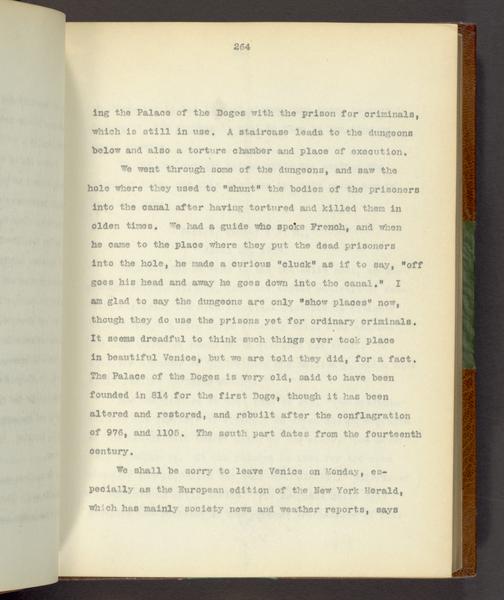 264

ing the Palace of the Doges with the prison for criminals, which is still in use. A staircase leads to the dungeons below and also a torture chamber and place of execution.

We went through some of the dungeons, and saw the hole where they used to "shunt" the bodies of the prisoners into the canal after having tortured and killed them in olden times. We had a guide who spoke French, and when he came to the place where they put the dead prisoners into the hole, he made a curious "cluck" as if to say, "off goes his head and away he goes down into the canal." I am glad to say the dungeons are only "show places" now, though they do use the prisons yet for ordinary criminals. It seems dreadful to think such things ever took place in beautiful Venice, but we are told they did, for a fact. The Palace of the Doges is very old, said to have been founded in 814 for the first Doge, though it has been altered and restored, and rebuilt after the conflagration of 976, and 1105. The south part dates from the fourteenth century.

We shall be sorry to leave Venice on Monday, especially as the European edition of the New York Herald, which has mainly society news and weather reports, says